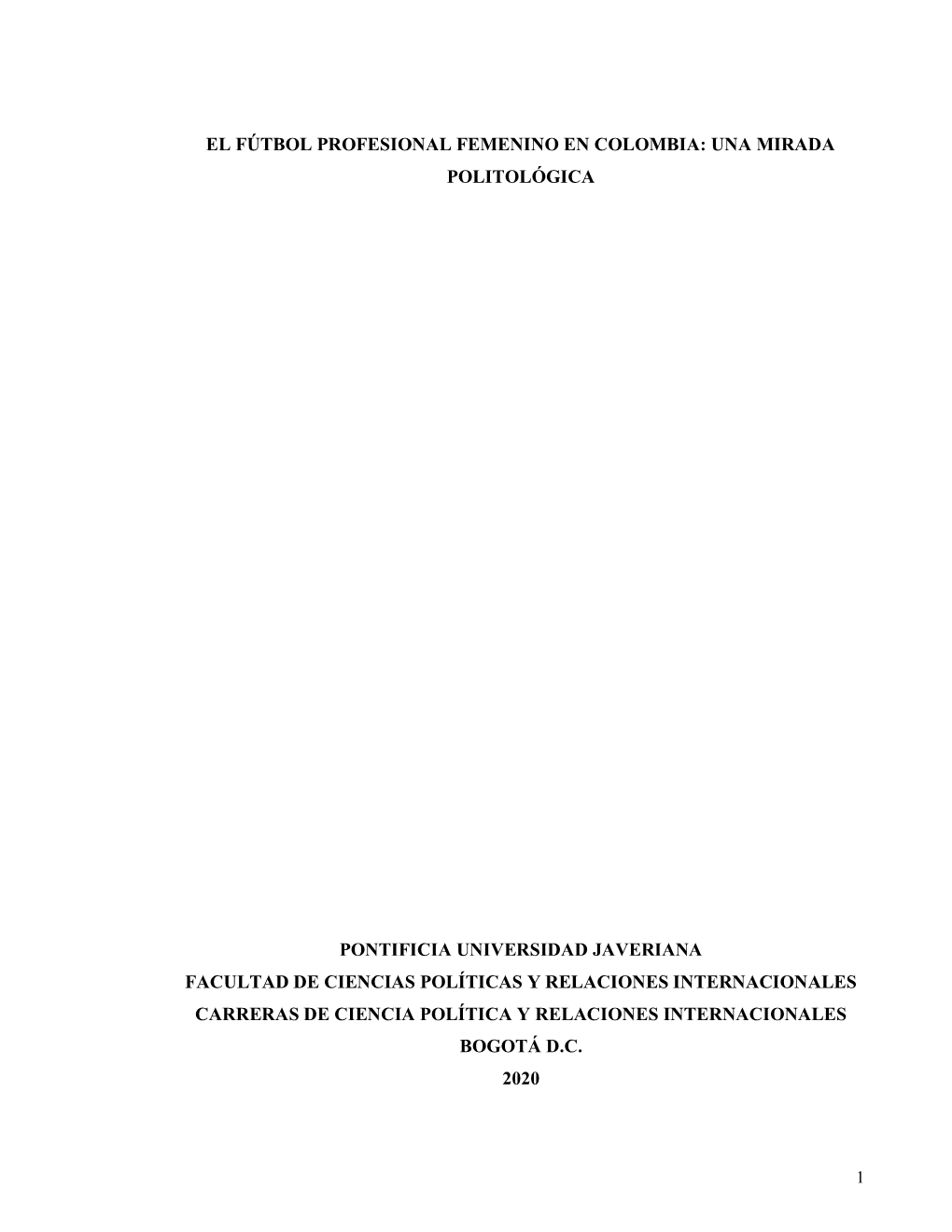 EL FÚTBOL PROFESIONAL FEMENINO EN COLOMBIA: UNA MIRADA POLITOLÓGICA

PONTIFICIA UNIVERSIDAD JAVERIANA
FACULTAD DE CIENCIAS POLÍTICAS Y RELACIONES INTERNACIONALES
CARRERAS DE CIENCIA POLÍTICA Y RELACIONES INTERNACIONALES
BOGOTÁ D.C.
2020

1